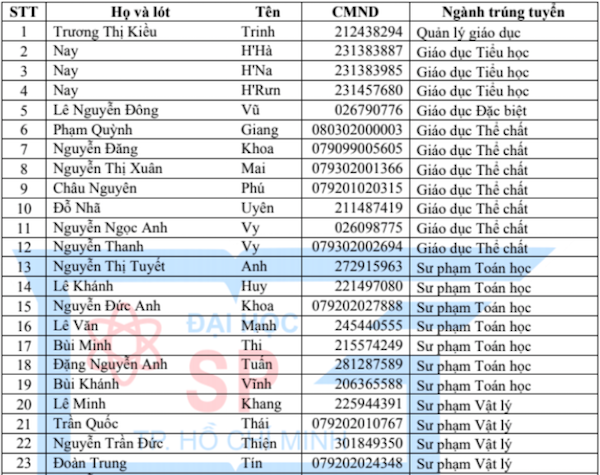 | STT | Họ và lót | Tên | CMND | Ngành trúng tuyển |
|---|---|---|---|---|
| 1 | Trương Thị Kiều | Trinh | 212438294 | Quản lý giáo dục |
| 2 | Nay | H'Hà | 231383887 | Giáo dục Tiểu học |
| 3 | Nay | H'Na | 231383985 | Giáo dục Tiểu học |
| 4 | Nay | H'Rưn | 231457680 | Giáo dục Tiểu học |
| 5 | Lê Nguyễn Đông | Vũ | 026790776 | Giáo dục Đặc biệt |
| 6 | Phạm Quỳnh | Giang | 080302000003 | Giáo dục Thể chất |
| 7 | Nguyễn Đăng | Khoa | 079099005605 | Giáo dục Thể chất |
| 8 | Nguyễn Thị Xuân | Mai | 079302001366 | Giáo dục Thể chất |
| 9 | Châu Nguyên | Phú | 079201020315 | Giáo dục Thể chất |
| 10 | Đỗ Nhã | Uyên | 211487419 | Giáo dục Thể chất |
| 11 | Nguyễn Ngọc Anh | Vy | 026098775 | Giáo dục Thể chất |
| 12 | Nguyễn Thanh | Vy | 079302002694 | Giáo dục Thể chất |
| 13 | Nguyễn Thị Tuyết | Anh | 272915963 | Sư phạm Toán học |
| 14 | Lê Khánh | Huy | 221497080 | Sư phạm Toán học |
| 15 | Nguyễn Đức Anh | Khoa | 079202027888 | Sư phạm Toán học |
| 16 | Lê Văn | Mạnh | 245440555 | Sư phạm Toán học |
| 17 | Bùi Minh | Thi | 215574249 | Sư phạm Toán học |
| 18 | Đặng Nguyễn Anh | Tuấn | 281287589 | Sư phạm Toán học |
| 19 | Bùi Khánh | Vĩnh | 206365588 | Sư phạm Toán học |
| 20 | Lê Minh | Khang | 225944391 | Sư phạm Vật lý |
| 21 | Trần Quốc | Thái | 079202010767 | Sư phạm Vật lý |
| 22 | Nguyễn Trần Đức | Thiện | 301849350 | Sư phạm Vật lý |
| 23 | Đoàn Trung | Tín | 079202024348 | Sư phạm Vật lý |

ĐẠI HỌC
SP
TP. HỒ CHÍ MINH